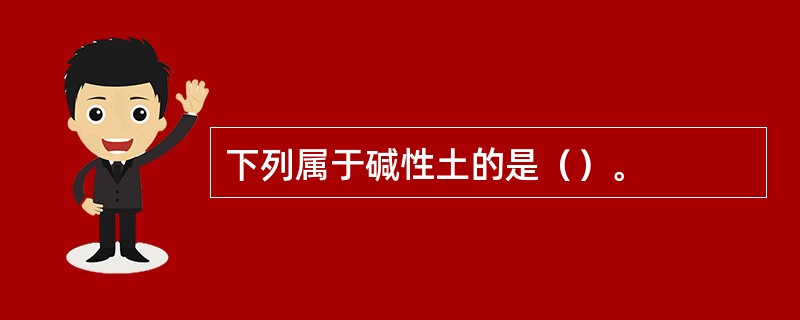 下列属于碱性土的是（）。